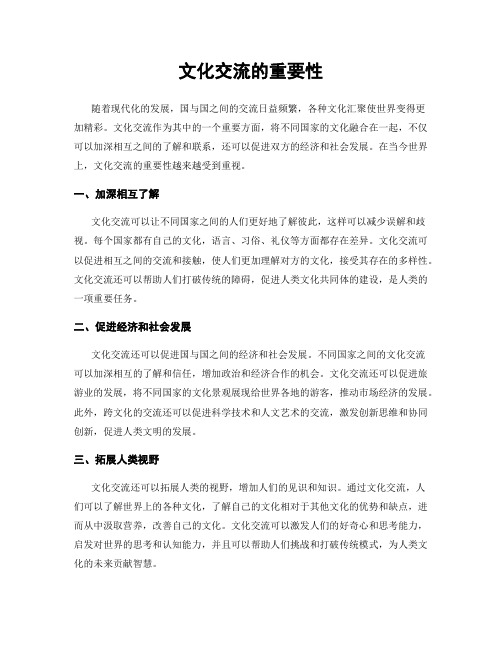 文化交流的重要性

随着现代化的发展，国与国之间的交流日益频繁，各种文化汇聚使世界变得更加精彩。文化交流作为其中的一个重要方面，将不同国家的文化融合在一起，不仅可以加深相互之间的了解和联系，还可以促进双方的经济和社会发展。在当今世界上，文化交流的重要性越来越受到重视。

一、加深相互了解

文化交流可以让不同国家之间的人们更好地了解彼此，这样可以减少误解和歧视。每个国家都有自己的文化，语言、习俗、礼仪等方面都存在差异。文化交流可以促进相互之间的交流和接触，使人们更加理解对方的文化，接受其存在的多样性。文化交流还可以帮助人们打破传统的障碍，促进人类文化共同体的建设，是人类的一项重要任务。

二、促进经济和社会发展

文化交流还可以促进国与国之间的经济和社会发展。不同国家之间的文化交流可以加深相互的了解和信任，增加政治和经济合作的机会。文化交流还可以促进旅游业的发展，将不同国家的文化景观展现给世界各地的游客，推动市场经济的发展。此外，跨文化的交流还可以促进科学技术和人文艺术的交流，激发创新思维和协同创新，促进人类文明的发展。

三、拓展人类视野

文化交流还可以拓展人类的视野，增加人们的见识和知识。通过文化交流，人们可以了解世界上的各种文化，了解自己的文化相对于其他文化的优势和缺点，进而从中汲取营养，改善自己的文化。文化交流可以激发人们的好奇心和思考能力，启发对世界的思考和认知能力，并且可以帮助人们挑战和打破传统模式，为人类文化的未来贡献智慧。